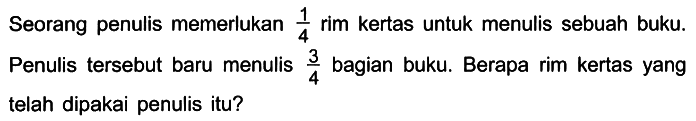 Seorang penulis memerlukan $\frac{1}{4}$ rim kertas untuk menulis sebuah buku. Penulis tersebut baru menulis $\frac{3}{4}$ bagian buku. Berapa rim kertas yang telah dipakai penulis itu?